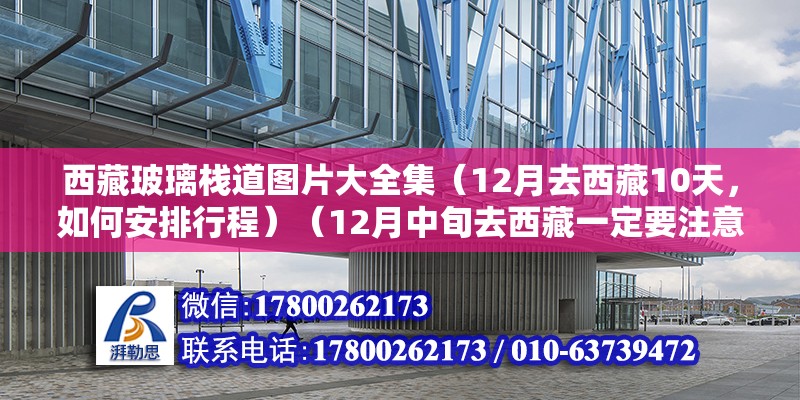 西藏玻璃栈道图片大全集（12月去西藏10天，如何安排行程）（12月中旬去西藏一定要注意

湃勒思

微信:17800262173
联系电话:17800262173 / 010-63739472